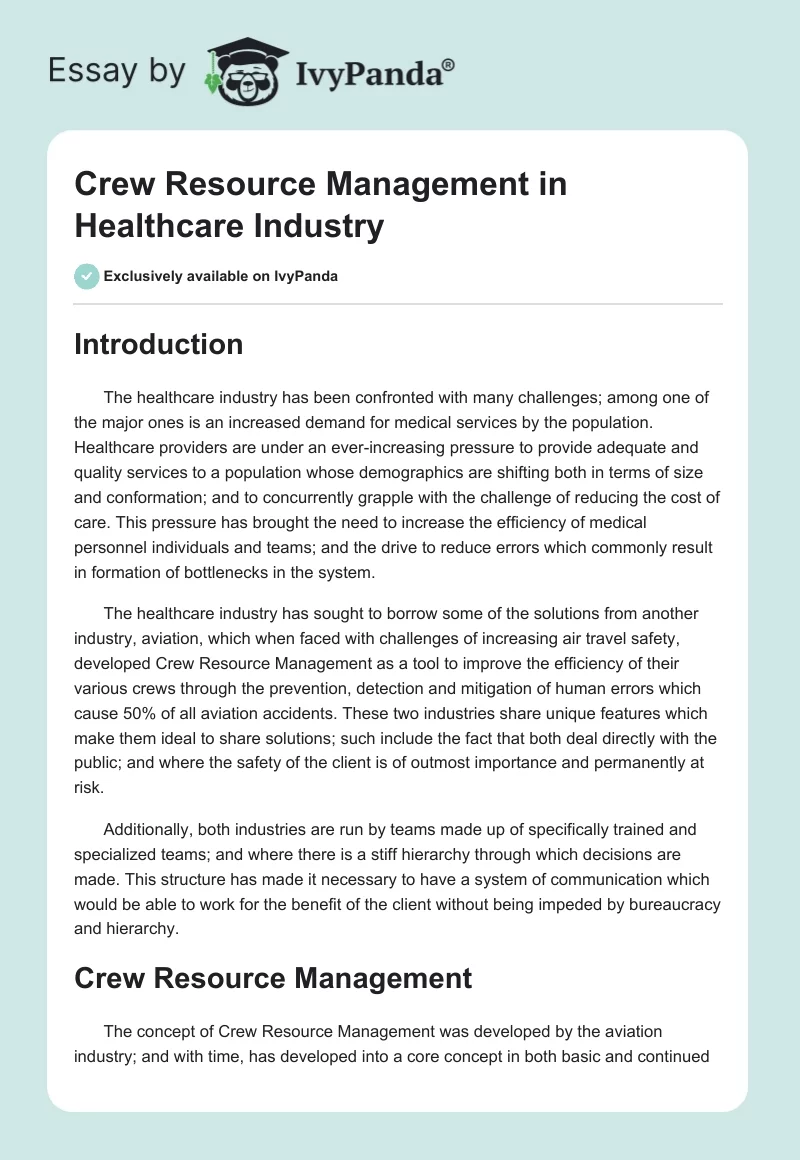 Essay by IvyPanda®

Crew Resource Management in Healthcare Industry

Exclusively available on IvyPanda

Introduction

The healthcare industry has been confronted with many challenges; among one of the major ones is an increased demand for medical services by the population. Healthcare providers are under an ever-increasing pressure to provide adequate and quality services to a population whose demographics are shifting both in terms of size and conformation; and to concurrently grapple with the challenge of reducing the cost of care. This pressure has brought the need to increase the efficiency of medical personnel individuals and teams; and the drive to reduce errors which commonly result in formation of bottlenecks in the system.

The healthcare industry has sought to borrow some of the solutions from another industry, aviation, which when faced with challenges of increasing air travel safety, developed Crew Resource Management as a tool to improve the efficiency of their various crews through the prevention, detection and mitigation of human errors which cause 50% of all aviation accidents. These two industries share unique features which make them ideal to share solutions; such include the fact that both deal directly with the public; and where the safety of the client is of outmost importance and permanently at risk.

Additionally, both industries are run by teams made up of specifically trained and specialized teams; and where there is a stiff hierarchy through which decisions are made. This structure has made it necessary to have a system of communication which would be able to work for the benefit of the client without being impeded by bureaucracy and hierarchy.

Crew Resource Management

The concept of Crew Resource Management was developed by the aviation industry; and with time, has developed into a core concept in both basic and continued